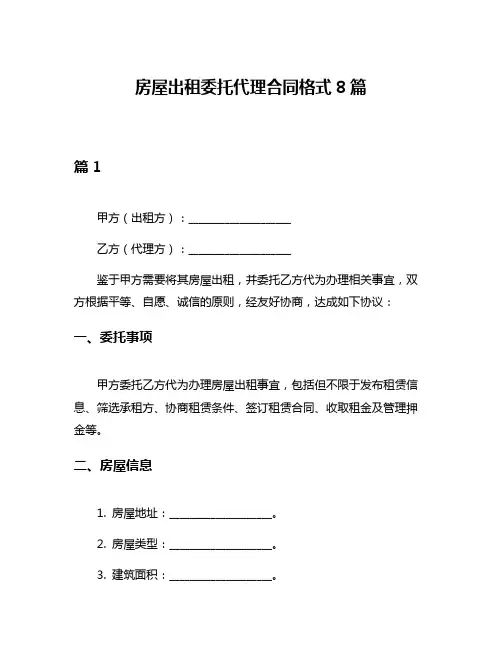 房屋出租委托代理合同格式 8 篇

篇 1

甲方（出租方）：__________________

乙方（代理方）：__________________

鉴于甲方需要将其房屋出租，并委托乙方代为办理相关事宜，双方根据平等、自愿、诚信的原则，经友好协商，达成如下协议：

一、委托事项

甲方委托乙方代为办理房屋出租事宜，包括但不限于发布租赁信息、筛选承租方、协商租赁条件、签订租赁合同、收取租金及管理押金等。

二、房屋信息

1. 房屋地址：__________________。

2. 房屋类型：__________________。

3. 建筑面积：__________________。